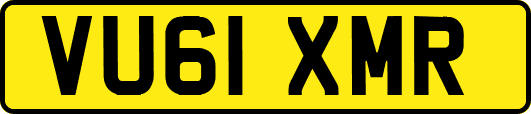 VU61 XMR